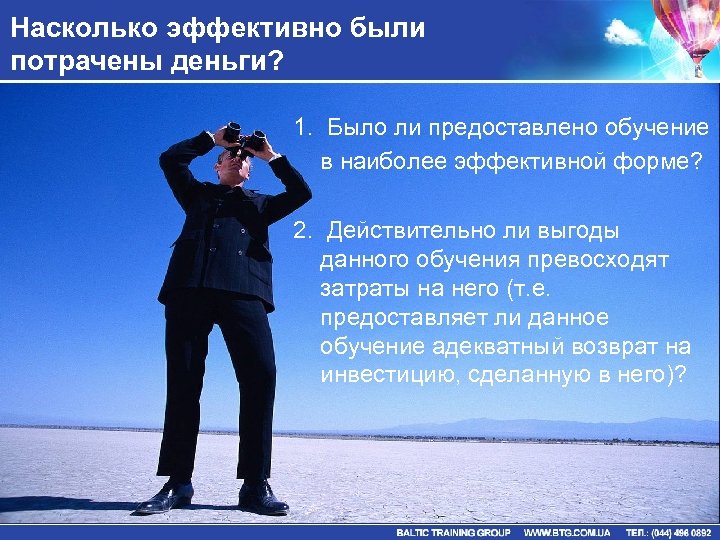 Насколько эффективно были потрачены деньги?

1. Было ли предоставлено обучение в наиболее эффективной форме?

2. Действительно ли выгоды данного обучения превосходят затраты на него (т.е. предоставляет ли данное обучение адекватный возврат на инвестицию, сделанную в него)?

BALTIC TRAINING GROUP WWW.BTG.COM.UA ТЕЛ.: (044) 496 0892